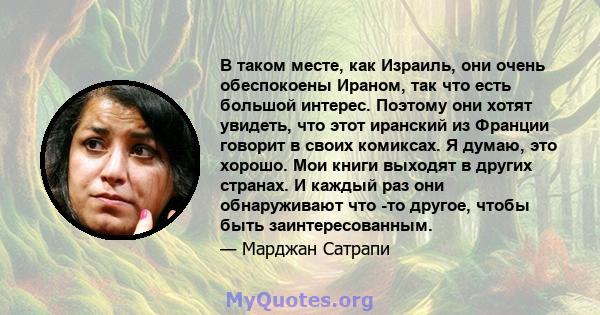 В таком месте, как Израиль, они очень обеспокоены Ираном, так что есть большой интерес. Поэтому они хотят увидеть, что этот иранский из Франции говорит в своих комиксах. Я думаю, это хорошо. Мои книги выходят в других странах. И каждый раз они обнаруживают что -то другое, чтобы быть заинтересованным.

— Марджан Сатрапи

MyQuotes.org